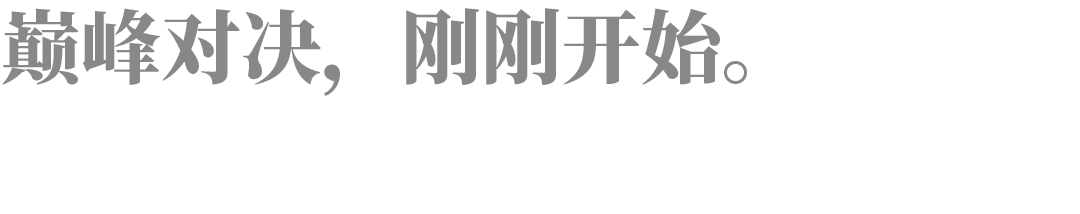 巅峰对决，刚刚开始。